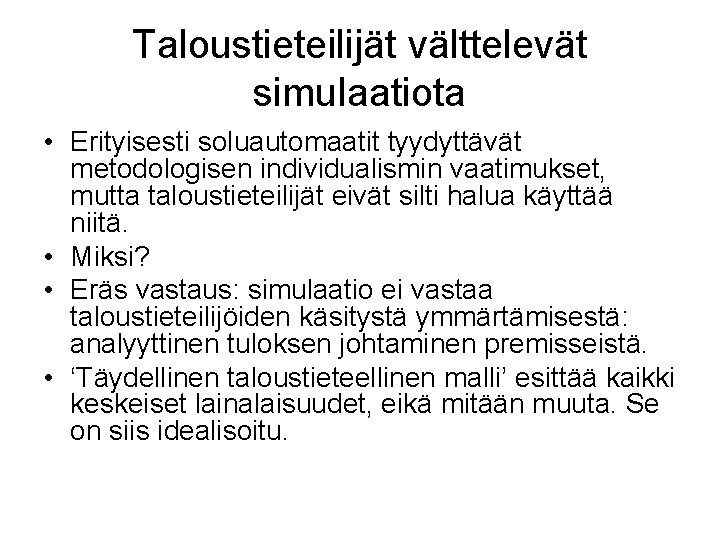 Taloustieteilijät välttelevät simulaatiota

• Erityisesti soluautomaatit tyydyttävät metodologisen individualismin vaatimukset, mutta taloustieteilijät eivät silti halua käyttää niitä.
• Miksi?
• Eräs vastaus: simulaatio ei vastaa taloustieteilijöiden käsitystä ymmärtämisestä: analyyttinen tuloksen johtaminen premisseistä.
• ‘Täydellinen taloustieteellinen malli’ esittää kaikki keskeiset lainalaisuudet, eikä mitään muuta. Se on siis idealisoitu.